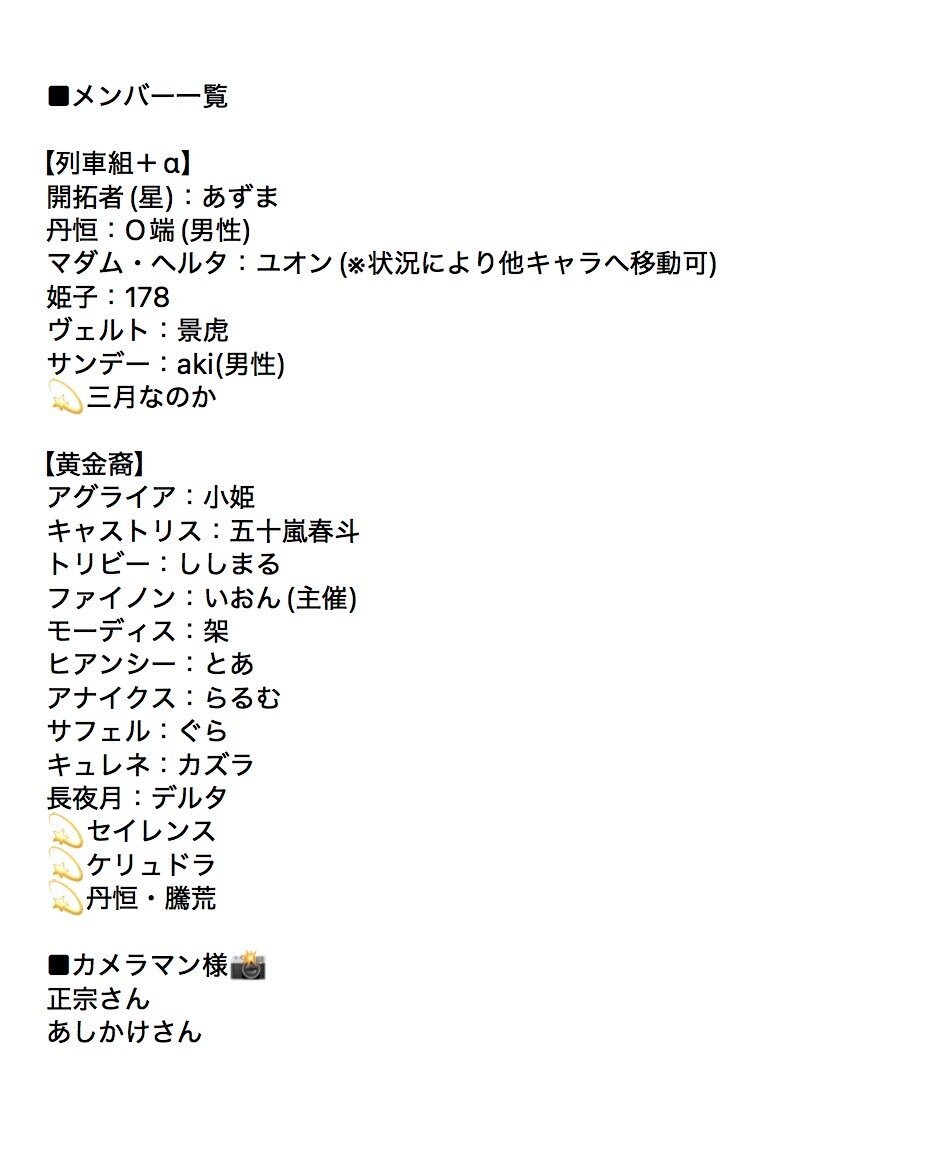 ■メンバー一覧

【列車組＋α】
開拓者 (星)：あずま
丹恒：O端 (男性)
マダム・ヘルタ：ユオン (※状況により他キャラへ移動可)
姫子：178
ヴェルト：景虎
サンデー：aki(男性)
💫三月なのか

【黄金裔】
アグライア：小姫
キャストリス：五十嵐春斗
トリビー：ししまる
ファイノン：いおん (主催)
モーディス：架
ヒアンシー：とあ
アナイクス：らるむ
サフェル：ぐら
キュレネ：カズラ
長夜月：デルタ
💫セイレンス
💫ケリュドラ
💫丹恒・騰荒

■カメラマン様📸
正宗さん
あしかけさん